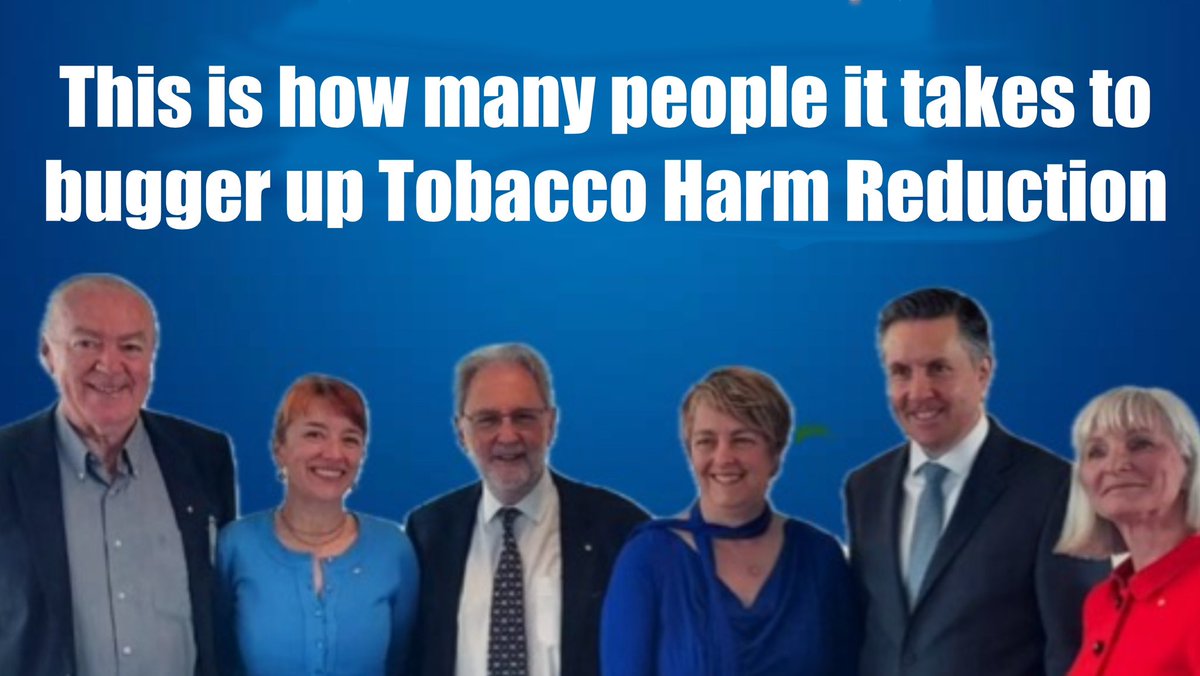 This is how many people it takes to bugger up Tobacco Harm Reduction